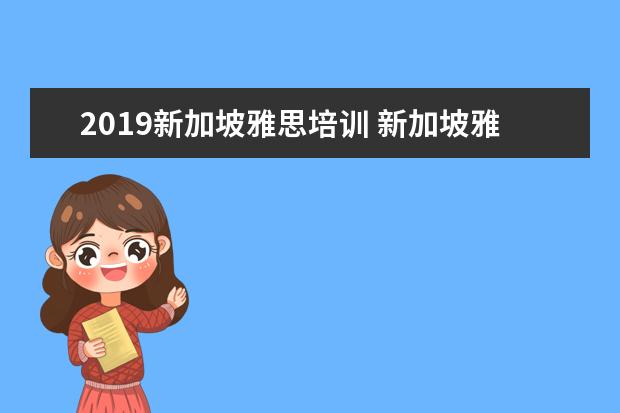 2019新加坡雅思培训 新加坡雅